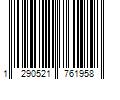 1 290521 761958